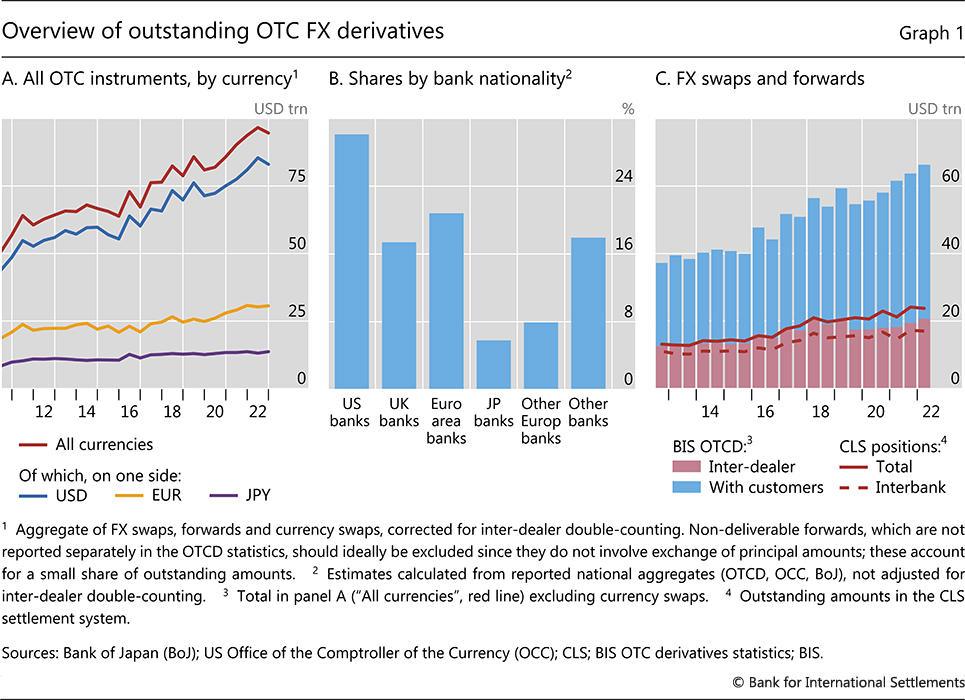 Overview of outstanding OTC FX derivatives

Graph 1

A. All OTC instruments, by currency$^1$

USD trn

75

50

25

0

12 14 16 18 20 22

All currencies

Of which, on one side:

USD EUR JPY

B. Shares by bank nationality$^2$

%

24

16

8

0

US banks

UK banks

Euro area banks

JP banks

Other Europ banks

Other banks

C. FX swaps and forwards

USD trn

60

40

20

0

14 16 18 20 22

BIS OTCD:$^3$

Inter-dealer

With customers

CLS positions:$^4$

Total

Interbank

$^1$ Aggregate of FX swaps, forwards and currency swaps, corrected for inter-dealer double-counting. Non-deliverable forwards, which are not reported separately in the OTCD statistics, should ideally be excluded since they do not involve exchange of principal amounts; these account for a small share of outstanding amounts. $^2$ Estimates calculated from reported national aggregates (OTCD, OCC, BoJ), not adjusted for inter-dealer double-counting. $^3$ Total in panel A ("All currencies", red line) excluding currency swaps. $^4$ Outstanding amounts in the CLS settlement system.

Sources: Bank of Japan (BoJ); US Office of the Comptroller of the Currency (OCC); CLS; BIS OTC derivatives statistics; BIS.

© Bank for International Settlements